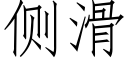 侧滑